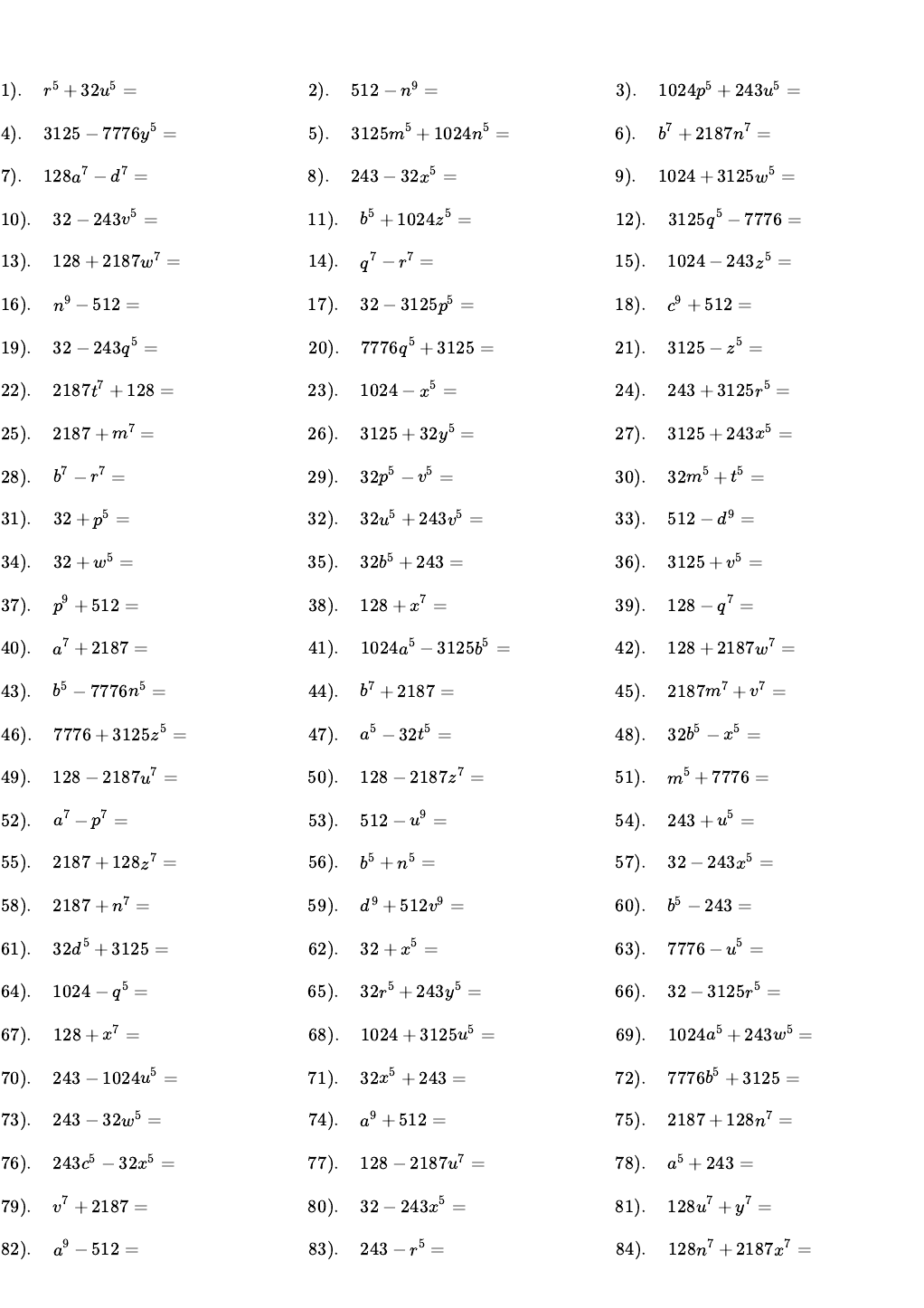 1). $r^5+32u^5=$

2). $512-n^9=$

3). $1024p^5+243u^5=$

4). $3125-7776y^5=$

5). $3125m^5+1024n^5=$

6). $b^7+2187n^7=$

7). $128a^7-d^7=$

8). $243-32x^5=$

9). $1024+3125w^5=$

10). $32-243v^5=$

11). $b^5+1024z^5=$

12). $3125q^5-7776=$

13). $128+2187w^7=$

14). $q^7-r^7=$

15). $1024-243z^5=$

16). $n^9-512=$

17). $32-3125p^5=$

18). $c^9+512=$

19). $32-243q^5=$

20). $7776q^5+3125=$

21). $3125-z^5=$

22). $2187t^7+128=$

23). $1024-x^5=$

24). $243+3125r^5=$

25). $2187+m^7=$

26). $3125+32y^5=$

27). $3125+243x^5=$

28). $b^7-r^7=$

29). $32p^5-v^5=$

30). $32m^5+t^5=$

31). $32+p^5=$

32). $32u^5+243v^5=$

33). $512-d^9=$

34). $32+w^5=$

35). $32b^5+243=$

36). $3125+v^5=$

37). $p^9+512=$

38). $128+x^7=$

39). $128-q^7=$

40). $a^7+2187=$

41). $1024a^5-3125b^5=$

42). $128+2187w^7=$

43). $b^5-7776n^5=$

44). $b^7+2187=$

45). $2187m^7+v^7=$

46). $7776+3125z^5=$

47). $a^5-32t^5=$

48). $32b^5-x^5=$

49). $128-2187u^7=$

50). $128-2187z^7=$

51). $m^5+7776=$

52). $a^7-p^7=$

53). $512-u^9=$

54). $243+u^5=$

55). $2187+128z^7=$

56). $b^5+n^5=$

57). $32-243x^5=$

58). $2187+n^7=$

59). $d^9+512v^9=$

60). $b^5-243=$

61). $32d^5+3125=$

62). $32+x^5=$

63). $7776-u^5=$

64). $1024-q^5=$

65). $32r^5+243y^5=$

66). $32-3125r^5=$

67). $128+x^7=$

68). $1024+3125u^5=$

69). $1024a^5+243w^5=$

70). $243-1024u^5=$

71). $32x^5+243=$

72). $7776b^5+3125=$

73). $243-32w^5=$

74). $a^9+512=$

75). $2187+128n^7=$

76). $243c^5-32x^5=$

77). $128-2187u^7=$

78). $a^5+243=$

79). $v^7+2187=$

80). $32-243x^5=$

81). $128u^7+y^7=$

82). $a^9-512=$

83). $243-r^5=$

84). $128n^7+2187x^7=$